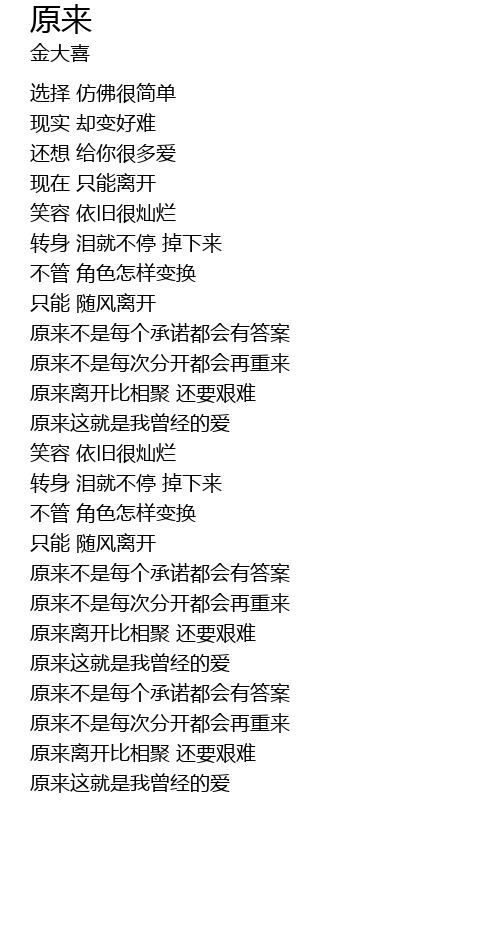 原来
金大喜

选择 仿佛很简单
现实 却变好难
还想 给你很多爱
现在 只能离开
笑容 依旧很灿烂
转身 泪就不停 掉下来
不管 角色怎样变换
只能 随风离开
原来不是每个承诺都会有答案
原来不是每次分开都会再重来
原来离开比相聚 还要艰难
原来这就是我曾经的爱
笑容 依旧很灿烂
转身 泪就不停 掉下来
不管 角色怎样变换
只能 随风离开
原来不是每个承诺都会有答案
原来不是每次分开都会再重来
原来离开比相聚 还要艰难
原来这就是我曾经的爱
原来不是每个承诺都会有答案
原来不是每次分开都会再重来
原来离开比相聚 还要艰难
原来这就是我曾经的爱